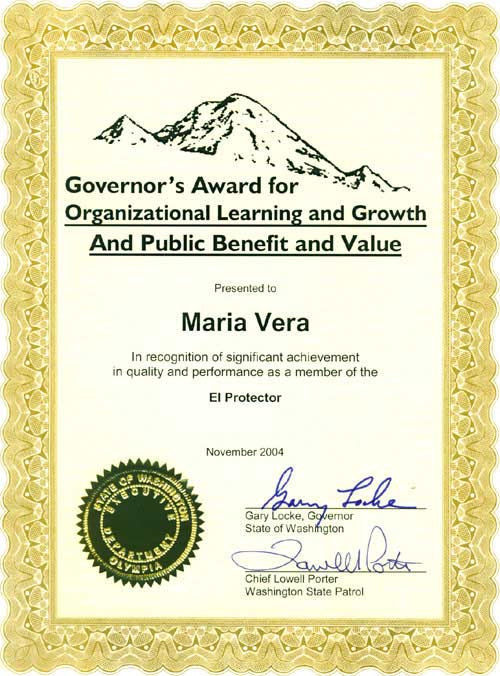 Governor's Award for
Organizational Learning and Growth
And Public Benefit and Value

Presented to

Maria Vera

In recognition of significant achievement in quality and performance as a member of the

El Protector

November 2004

STATE OF WASHINGTON
EXECUTIVE
DEPARTMENT
OLYMPIA

Gary Locke

Gary Locke, Governor
State of Washington

Lowell Porter

Chief Lowell Porter
Washington State Patrol